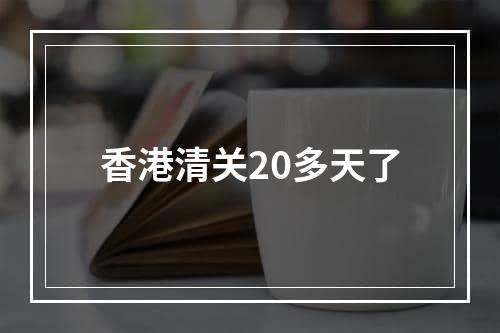 香港清关20多天了